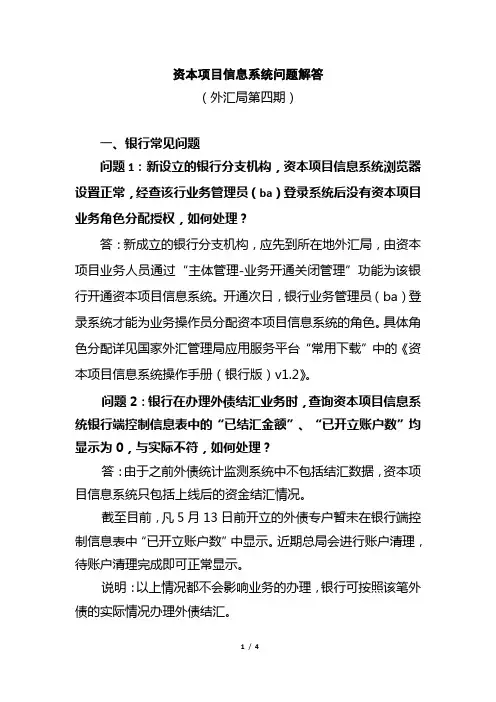 资本项目信息系统问题解答

（外汇局第四期）

一、银行常见问题

问题 1：新设立的银行分支机构，资本项目信息系统浏览器设置正常，经查该行业务管理员（ba）登录系统后没有资本项目业务角色分配授权，如何处理？

答：新成立的银行分支机构，应先到所在地外汇局，由资本项目业务人员通过“主体管理-业务开通关闭管理”功能为该银行开通资本项目信息系统。开通次日，银行业务管理员（ba）登录系统才能为业务操作员分配资本项目信息系统的角色。具体角色分配详见国家外汇管理局应用服务平台“常用下载”中的《资本项目信息系统操作手册（银行版）v1.2》。

问题 2：银行在办理外债结汇业务时，查询资本项目信息系统银行端控制信息表中的“已结汇金额”、“已开立账户数”均显示为 0，与实际不符，如何处理？

答：由于之前外债统计监测系统中不包括结汇数据，资本项目信息系统只包括上线后的资金结汇情况。

截至目前，凡 5 月 13 日前开立的外债专户暂未在银行端控制信息表中“已开立账户数”中显示。近期总局会进行账户清理，待账户清理完成即可正常显示。

说明：以上情况都不会影响业务的办理，银行可按照该笔外债的实际情况办理外债结汇。

1 / 4